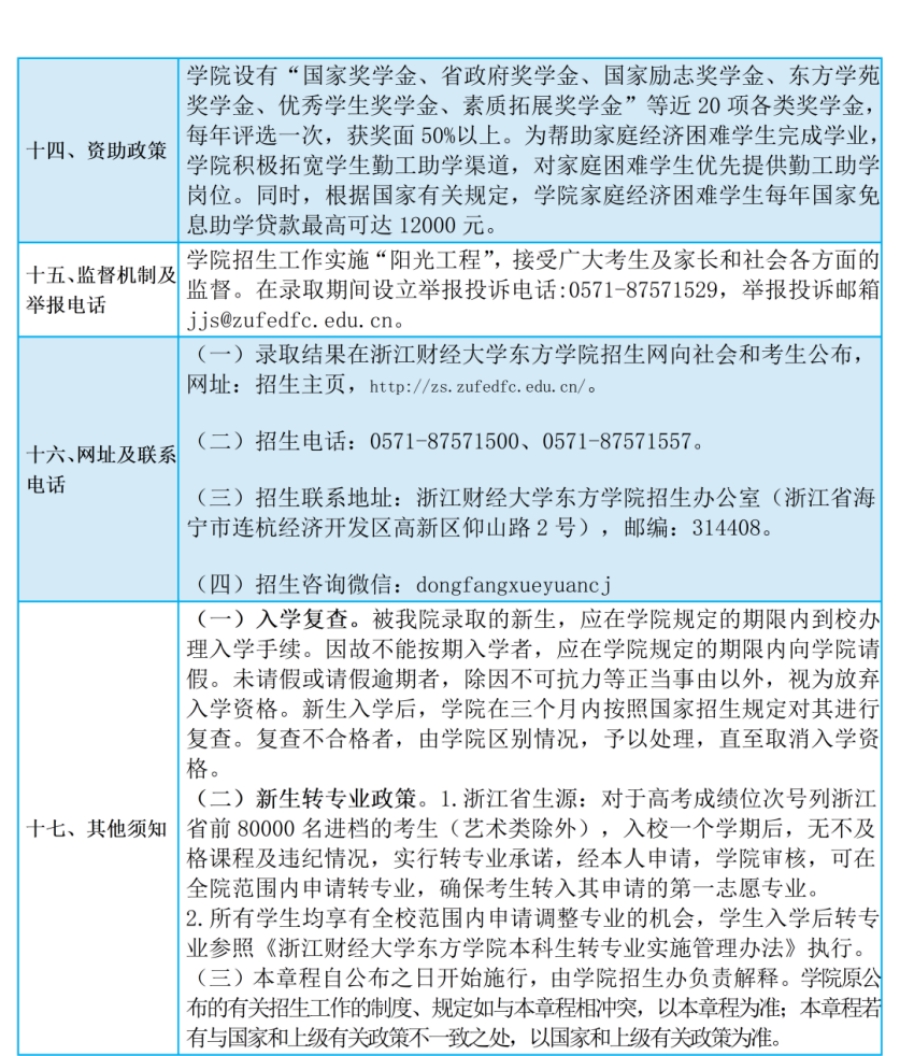 | | |
|---|---|
| 十四、资助政策 | 学院设有“国家奖学金、省政府奖学金、国家励志奖学金、东方学苑奖学金、优秀学生奖学金、素质拓展奖学金”等近 20 项各类奖学金，每年评选一次，获奖面 50%以上。为帮助家庭经济困难学生完成学业，学院积极拓宽学生勤工助学渠道，对家庭困难学生优先提供勤工助学岗位。同时，根据国家有关规定，学院家庭经济困难学生每年国家免息助学贷款最高可达 12000 元。 |
| 十五、监督机制及举报电话 | 学院招生工作实施“阳光工程”，接受广大考生及家长和社会各方面的监督。在录取期间设立举报投诉电话:0571-87571529，举报投诉邮箱 jjs@zufedfc.edu.cn。 |
| 十六、网址及联系电话 | （一）录取结果在浙江财经大学东方学院招生网向社会和考生公布，网址：招生主页，http://zs.zufedfc.edu.cn/。<br><br>（二）招生电话：0571-87571500、0571-87571557。<br><br>（三）招生联系地址：浙江财经大学东方学院招生办公室（浙江省海宁市连杭经济开发区高新区仰山路 2 号），邮编：314408。<br><br>（四）招生咨询微信：dongfangxueyuancj |
| 十七、其他须知 | （一）入学复查。被我院录取的新生，应在学院规定的期限内到校办理入学手续。因故不能按期入学者，应在学院规定的期限内向学院请假。未请假或请假逾期者，除因不可抗力等正当事由以外，视为放弃入学资格。新生入学后，学院在三个月内按照国家招生规定对其进行复查。复查不合格者，由学院区别情况，予以处理，直至取消入学资格。<br>（二）新生转专业政策。1.浙江省生源：对于高考成绩位次号列浙江省前 80000 名进档的考生（艺术类除外），入校一个学期后，无不及格课程及违纪情况，实行转专业承诺，经本人申请，学院审核，可在全院范围内申请转专业，确保考生转入其申请的第一志愿专业。<br>2.所有学生均享有全校范围内申请调整专业的机会，学生入学后转专业参照《浙江财经大学东方学院本科生转专业实施管理办法》执行。<br>（三）本章程自公布之日开始施行，由学院招生办负责解释。学院原公布的有关招生工作的制度、规定如与本章程相冲突，以本章程为准；本章程若有与国家和上级有关政策不一致之处，以国家和上级有关政策为准。 |